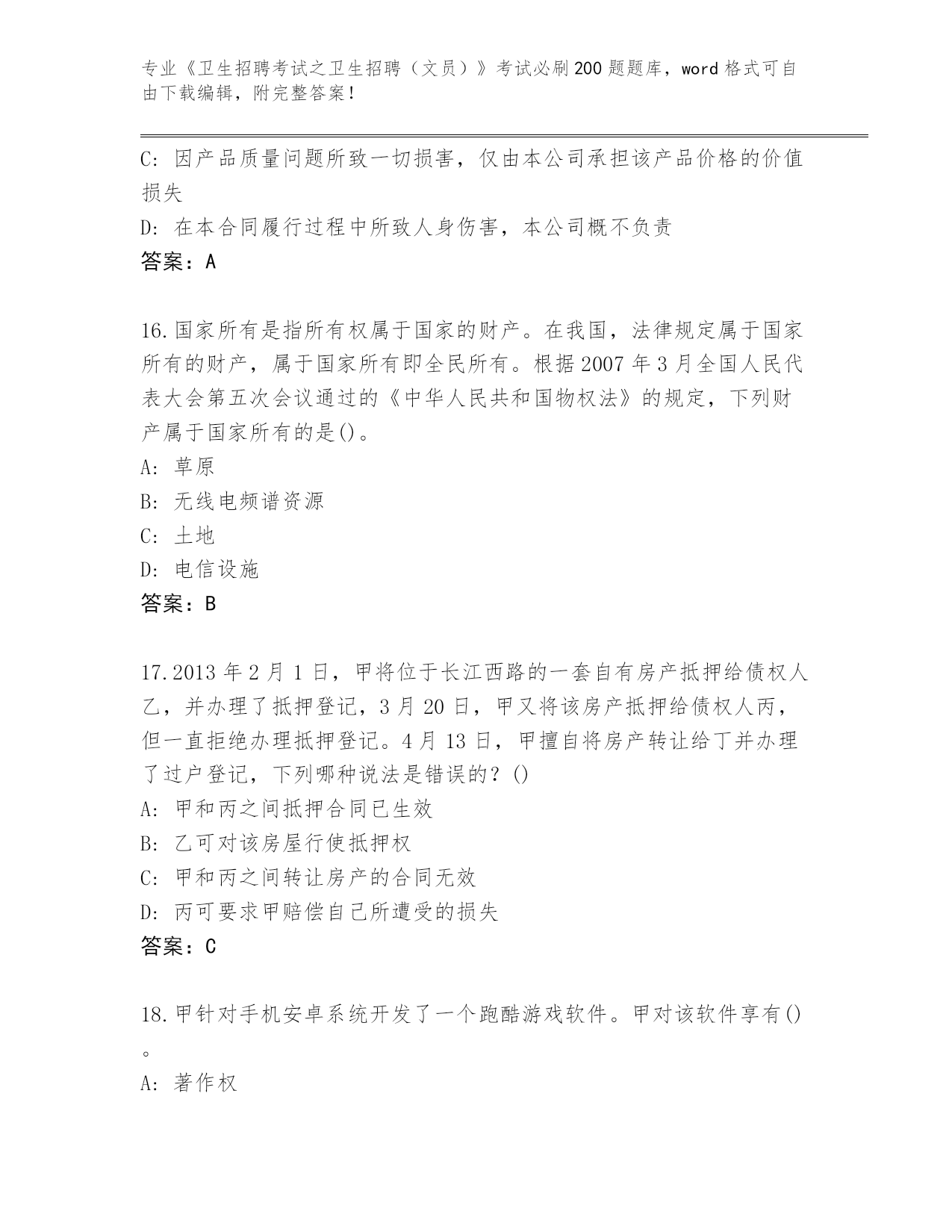 专业《卫生招聘考试之卫生招聘（文员）》考试必刷200题题库，word格式可自由下载编辑，附完整答案！

C: 因产品质量问题所致一切损害，仅由本公司承担该产品价格的价值损失

D: 在本合同履行过程中所致人身伤害，本公司概不负责

答案：A

16.国家所有是指所有权属于国家的财产。在我国，法律规定属于国家所有的财产，属于国家所有即全民所有。根据2007年3月全国人民代表大会第五次会议通过的《中华人民共和国物权法》的规定，下列财产属于国家所有的是()。

A: 草原

B: 无线电频谱资源

C: 土地

D: 电信设施

答案：B

17.2013年2月1日，甲将位于长江西路的一套自有房产抵押给债权人乙，并办理了抵押登记，3月20日，甲又将该房产抵押给债权人丙，但一直拒绝办理抵押登记。4月13日，甲擅自将房产转让给丁并办理了过户登记，下列哪种说法是错误的？()

A: 甲和丙之间抵押合同已生效

B: 乙可对该房屋行使抵押权

C: 甲和丙之间转让房产的合同无效

D: 丙可要求甲赔偿自己所遭受的损失

答案：C

18.甲针对手机安卓系统开发了一个跑酷游戏软件。甲对该软件享有()。

A: 著作权